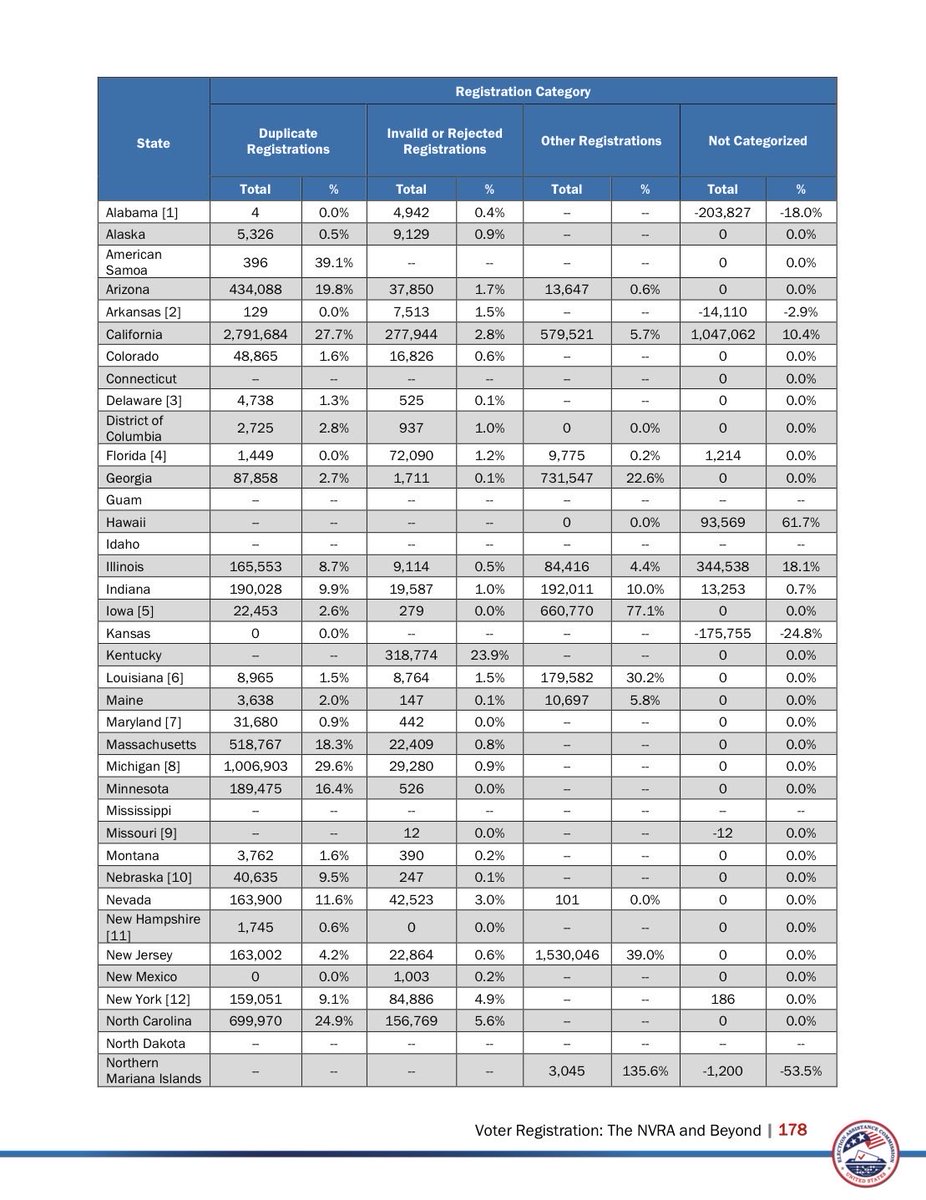 | State | Registration Category | | | | | | | |
|---|---|---|---|---|---|---|---|---|
| | Duplicate Registrations | | Invalid or Rejected Registrations | | Other Registrations | | Not Categorized | |
| | Total | % | Total | % | Total | % | Total | % |
| Alabama [1] | 4 | 0.0% | 4,942 | 0.4% | -- | -- | -203,827 | -18.0% |
| Alaska | 5,326 | 0.5% | 9,129 | 0.9% | -- | -- | 0 | 0.0% |
| American Samoa | 396 | 39.1% | -- | -- | -- | -- | 0 | 0.0% |
| Arizona | 434,088 | 19.8% | 37,850 | 1.7% | 13,647 | 0.6% | 0 | 0.0% |
| Arkansas [2] | 129 | 0.0% | 7,513 | 1.5% | -- | -- | -14,110 | -2.9% |
| California | 2,791,684 | 27.7% | 277,944 | 2.8% | 579,521 | 5.7% | 1,047,062 | 10.4% |
| Colorado | 48,865 | 1.6% | 16,826 | 0.6% | -- | -- | 0 | 0.0% |
| Connecticut | -- | -- | -- | -- | -- | -- | 0 | 0.0% |
| Delaware [3] | 4,738 | 1.3% | 525 | 0.1% | -- | -- | 0 | 0.0% |
| District of Columbia | 2,725 | 2.8% | 937 | 1.0% | 0 | 0.0% | 0 | 0.0% |
| Florida [4] | 1,449 | 0.0% | 72,090 | 1.2% | 9,775 | 0.2% | 1,214 | 0.0% |
| Georgia | 87,858 | 2.7% | 1,711 | 0.1% | 731,547 | 22.6% | 0 | 0.0% |
| Guam | -- | -- | -- | -- | -- | -- | -- | -- |
| Hawaii | -- | -- | -- | -- | 0 | 0.0% | 93,569 | 61.7% |
| Idaho | -- | -- | -- | -- | -- | -- | -- | -- |
| Illinois | 165,553 | 8.7% | 9,114 | 0.5% | 84,416 | 4.4% | 344,538 | 18.1% |
| Indiana | 190,028 | 9.9% | 19,587 | 1.0% | 192,011 | 10.0% | 13,253 | 0.7% |
| Iowa [5] | 22,453 | 2.6% | 279 | 0.0% | 660,770 | 77.1% | 0 | 0.0% |
| Kansas | 0 | 0.0% | -- | -- | -- | -- | -175,755 | -24.8% |
| Kentucky | -- | -- | 318,774 | 23.9% | -- | -- | 0 | 0.0% |
| Louisiana [6] | 8,965 | 1.5% | 8,764 | 1.5% | 179,582 | 30.2% | 0 | 0.0% |
| Maine | 3,638 | 2.0% | 147 | 0.1% | 10,697 | 5.8% | 0 | 0.0% |
| Maryland [7] | 31,680 | 0.9% | 442 | 0.0% | -- | -- | 0 | 0.0% |
| Massachusetts | 518,767 | 18.3% | 22,409 | 0.8% | -- | -- | 0 | 0.0% |
| Michigan [8] | 1,006,903 | 29.6% | 29,280 | 0.9% | -- | -- | 0 | 0.0% |
| Minnesota | 189,475 | 16.4% | 526 | 0.0% | -- | -- | 0 | 0.0% |
| Mississippi | -- | -- | -- | -- | -- | -- | -- | -- |
| Missouri [9] | -- | -- | 12 | 0.0% | -- | -- | -12 | 0.0% |
| Montana | 3,762 | 1.6% | 390 | 0.2% | -- | -- | 0 | 0.0% |
| Nebraska [10] | 40,635 | 9.5% | 247 | 0.1% | -- | -- | 0 | 0.0% |
| Nevada | 163,900 | 11.6% | 42,523 | 3.0% | 101 | 0.0% | 0 | 0.0% |
| New Hampshire [11] | 1,745 | 0.6% | 0 | 0.0% | -- | -- | 0 | 0.0% |
| New Jersey | 163,002 | 4.2% | 22,864 | 0.6% | 1,530,046 | 39.0% | 0 | 0.0% |
| New Mexico | 0 | 0.0% | 1,003 | 0.2% | -- | -- | 0 | 0.0% |
| New York [12] | 159,051 | 9.1% | 84,886 | 4.9% | -- | -- | 186 | 0.0% |
| North Carolina | 699,970 | 24.9% | 156,769 | 5.6% | -- | -- | 0 | 0.0% |
| North Dakota | -- | -- | -- | -- | -- | -- | -- | -- |
| Northern Mariana Islands | -- | -- | -- | -- | 3,045 | 135.6% | -1,200 | -53.5% |

Voter Registration: The NVRA and Beyond | 178

ELECTION ASSISTANCE COMMISSION UNITED STATES